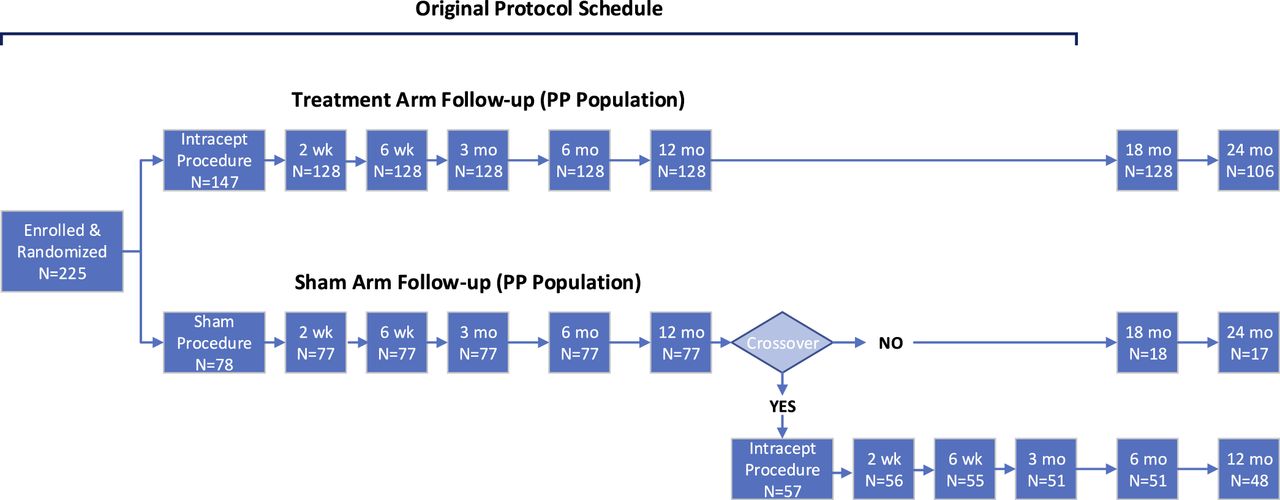 Original Protocol Schedule

Treatment Arm Follow-up (PP Population)

Enrolled & Randomized N=225

Intracept Procedure N=147

2 wk N=128

6 wk N=128

3 mo N=128

6 mo N=128

12 mo N=128

18 mo N=128

24 mo N=106

Sham Arm Follow-up (PP Population)

Sham Procedure N=78

2 wk N=77

6 wk N=77

3 mo N=77

6 mo N=77

12 mo N=77

Crossover

NO

18 mo N=18

24 mo N=17

YES

Intracept Procedure N=57

2 wk N=56

6 wk N=55

3 mo N=51

6 mo N=51

12 mo N=48